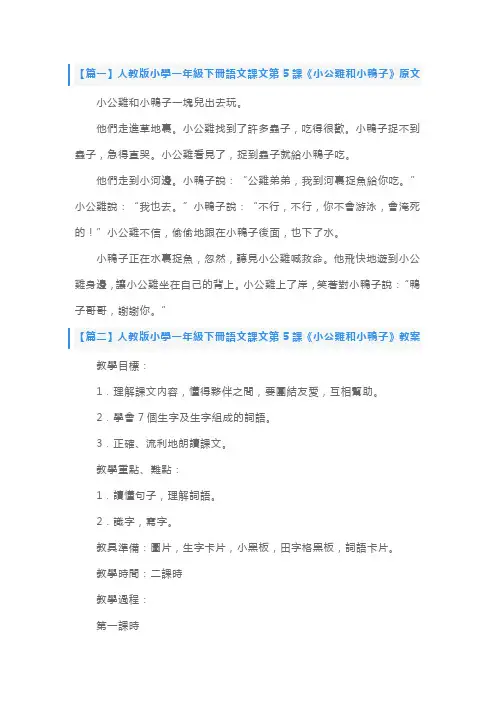 【篇一】人教版小學一年級下冊語文課文第 5 課《小公雞和小鴨子》原文

小公雞和小鴨子一塊兒出去玩。

他們走進草地裏。小公雞找到了許多蟲子，吃得很歡。小鴨子捉不到蟲子，急得直哭。小公雞看見了，捉到蟲子就給小鴨子吃。

他們走到小河邊。小鴨子說：“公雞弟弟，我到河裏捉魚給你吃。”小公雞說：“我也去。”小鴨子說：“不行，不行，你不會游泳，會淹死的！”小公雞不信，偷偷地跟在小鴨子後面，也下了水。

小鴨子正在水裏捉魚，忽然，聽見小公雞喊救命。他飛快地遊到小公雞身邊，讓小公雞坐在自己的背上。小公雞上了岸，笑著對小鴨子說：“鴨子哥哥，謝謝你。”

【篇二】人教版小學一年級下冊語文課文第 5 課《小公雞和小鴨子》教案

教學目標：

1．理解課文內容，懂得夥伴之間，要團結友愛，互相幫助。

2．學會 7 個生字及生字組成的詞語。

3．正確、流利地朗讀課文。

教學重點、難點：

1．讀懂句子，理解詞語。

2．識字，寫字。

教具準備：圖片，生字卡片，小黑板，田字格黑板，詞語卡片。

教學時間：二課時

教學過程：

第一課時